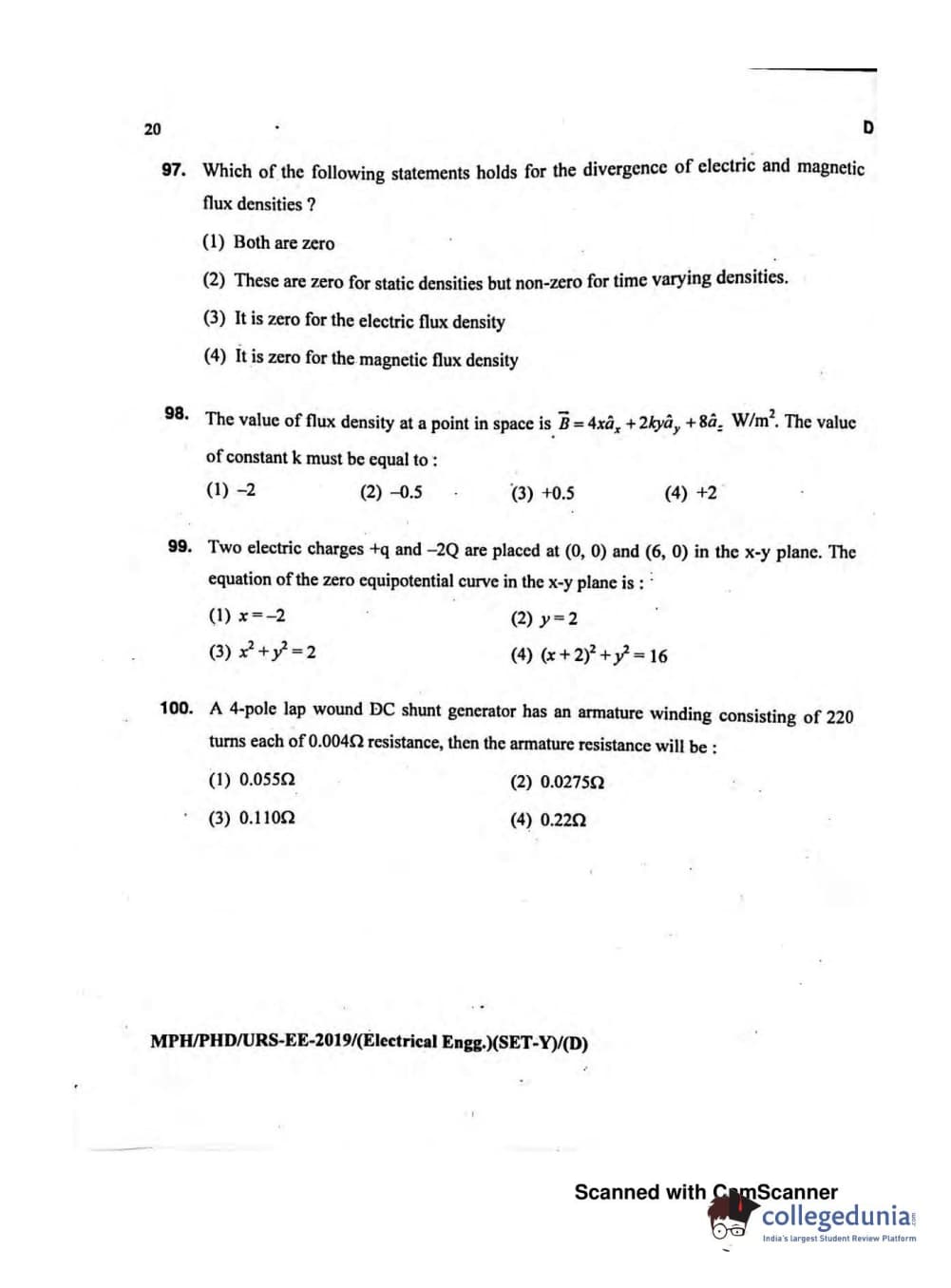 20

D

97. Which of the following statements holds for the divergence of electric and magnetic flux densities ?

(1) Both are zero

(2) These are zero for static densities but non-zero for time varying densities.

(3) It is zero for the electric flux density

(4) It is zero for the magnetic flux density

98. The value of flux density at a point in space is $\vec{B} = 4x\hat{a}_x + 2ky\hat{a}_y + 8\hat{a}_z$ W/m$^2$. The value of constant k must be equal to :

(1) –2 (2) –0.5 (3) +0.5 (4) +2

99. Two electric charges +q and –2Q are placed at (0, 0) and (6, 0) in the x-y plane. The equation of the zero equipotential curve in the x-y plane is :

(1) $x = -2$ (2) $y = 2$

(3) $x^2 + y^2 = 2$ (4) $(x+2)^2 + y^2 = 16$

100. A 4-pole lap wound DC shunt generator has an armature winding consisting of 220 turns each of 0.004Ω resistance, then the armature resistance will be :

(1) 0.055Ω (2) 0.0275Ω

(3) 0.110Ω (4) 0.22Ω

MPH/PHD/URS-EE-2019/(Electrical Engg.)(SET-Y)/(D)

Scanned with CamScanner

collegedunia
India's largest Student Review Platform